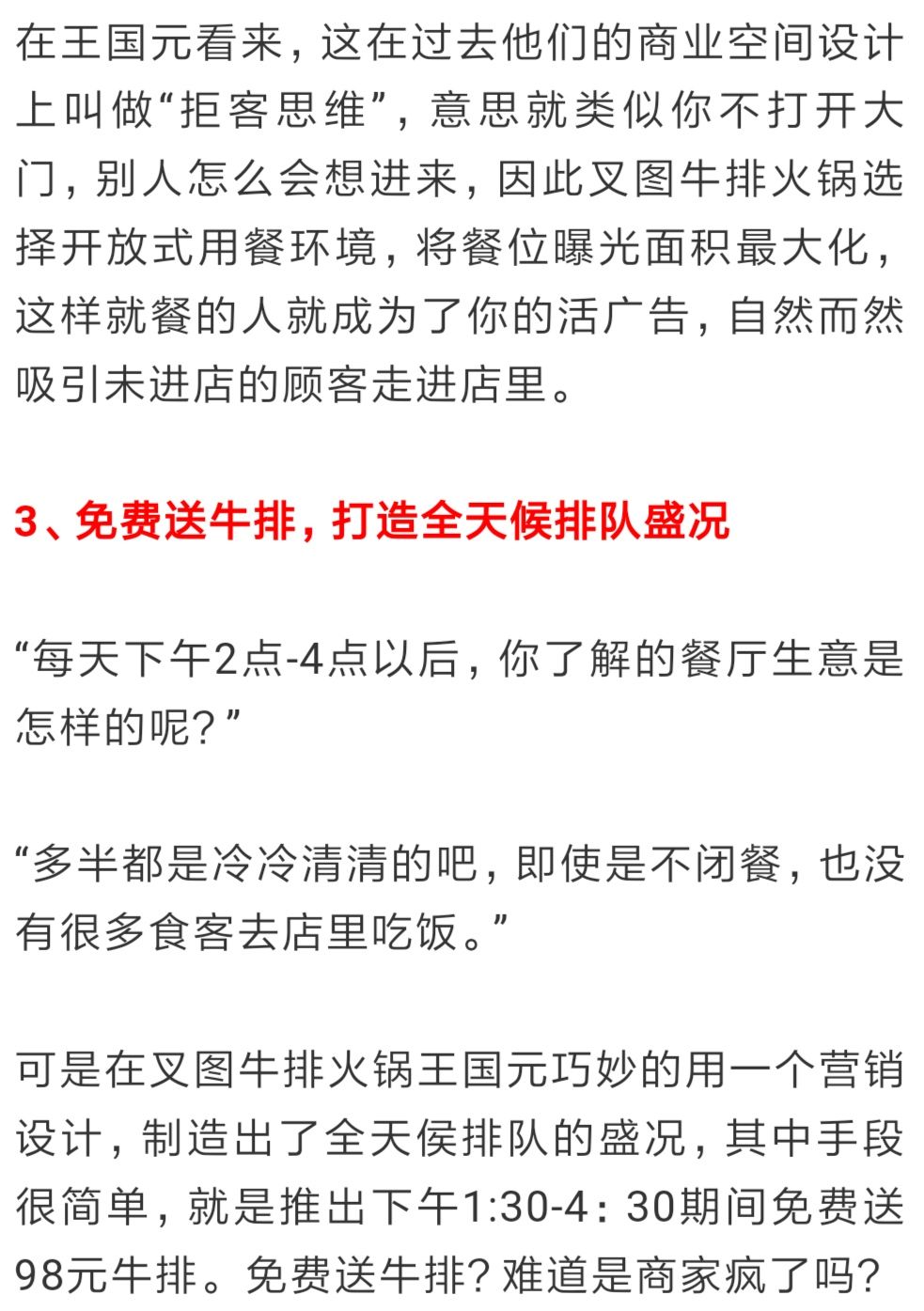 在王国元看来，这在过去他们的商业空间设计上叫做“拒客思维”，意思就类似你不打开大门，别人怎么会想进来，因此叉图牛排火锅选择开放式用餐环境，将餐位曝光面积最大化，这样就餐的人就成为了你的活广告，自然而然吸引未进店的顾客走进店里。

3、免费送牛排，打造全天候排队盛况

“每天下午2点-4点以后，你了解的餐厅生意是怎样的呢？”

“多半都是冷冷清清的吧，即使是不闭餐，也没有很多食客去店里吃饭。”

可是在叉图牛排火锅王国元巧妙的用一个营销设计，制造出了全天侯排队的盛况，其中手段很简单，就是推出下午1:30-4：30期间免费送98元牛排。免费送牛排？难道是商家疯了吗？